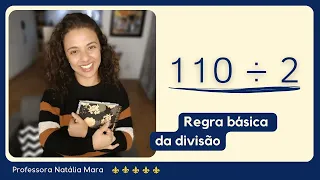 $110 \div 2$

Regra básica da divisão

Professora Natália Mara